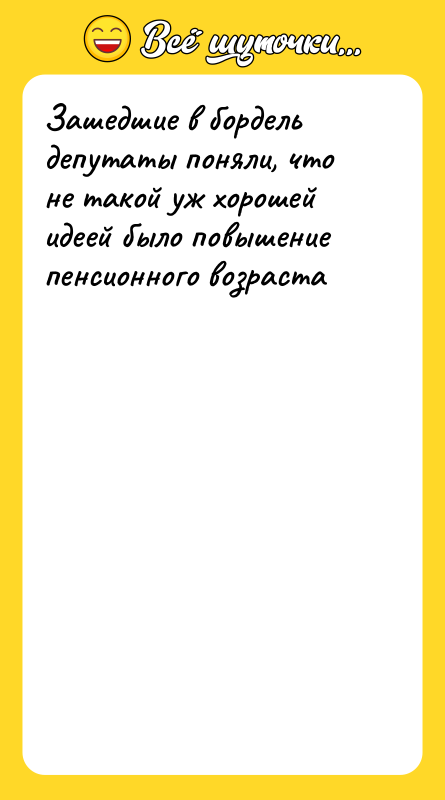 Всё шуточки...

Зашедшие в бордель депутаты поняли, что не такой уж хорошей идеей было повышение пенсионного возраста